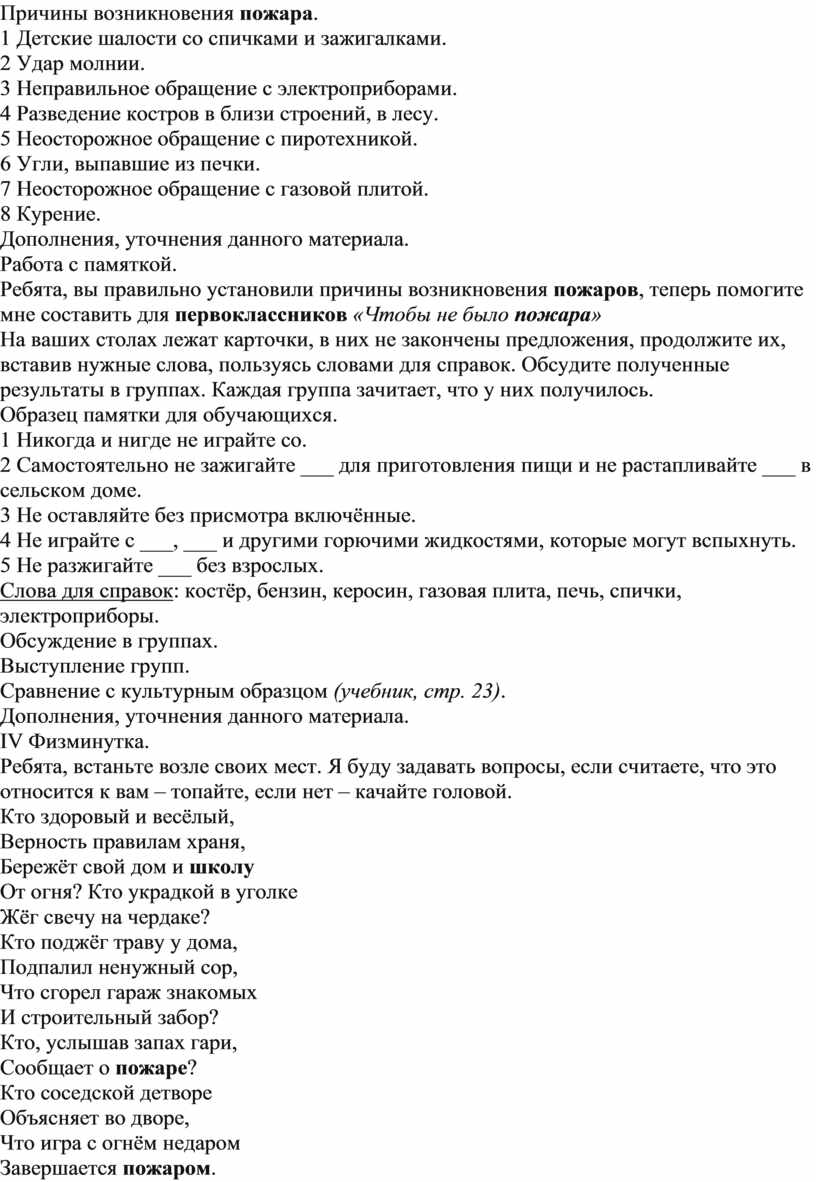 Причины возникновения пожара.
1 Детские шалости со спичками и зажигалками.
2 Удар молнии.
3 Неправильное обращение с электроприборами.
4 Разведение костров в близи строений, в лесу.
5 Неосторожное обращение с пиротехникой.
6 Угли, выпавшие из печки.
7 Неосторожное обращение с газовой плитой.
8 Курение.
Дополнения, уточнения данного материала.
Работа с памяткой.
Ребята, вы правильно установили причины возникновения пожаров, теперь помогите мне составить для первоклассников «Чтобы не было пожара»
На ваших столах лежат карточки, в них не закончены предложения, продолжите их, вставив нужные слова, пользуясь словами для справок. Обсудите полученные результаты в группах. Каждая группа зачитает, что у них получилось.
Образец памятки для обучающихся.
1 Никогда и нигде не играйте со.
2 Самостоятельно не зажигайте ___ для приготовления пищи и не растапливайте ___ в сельском доме.
3 Не оставляйте без присмотра включённые.
4 Не играйте с ___, ___ и другими горючими жидкостями, которые могут вспыхнуть.
5 Не разжигайте ___ без взрослых.
Слова для справок: костёр, бензин, керосин, газовая плита, печь, спички, электроприборы.
Обсуждение в группах.
Выступление групп.
Сравнение с культурным образцом (учебник, стр. 23).
Дополнения, уточнения данного материала.
IV Физминутка.
Ребята, встаньте возле своих мест. Я буду задавать вопросы, если считаете, что это относится к вам – топайте, если нет – качайте головой.
Кто здоровый и весёлый,
Верность правилам храня,
Бережёт свой дом и школу
От огня? Кто украдкой в уголке
Жёг свечу на чердаке?
Кто поджёг траву у дома,
Подпалил ненужный сор,
Что сгорел гараж знакомых
И строительный забор?
Кто, услышав запах гари,
Сообщает о пожаре?
Кто соседской детворе
Объясняет во дворе,
Что игра с огнём недаром
Завершается пожаром.